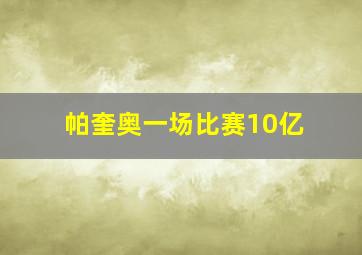 帕奎奥一场比赛10亿